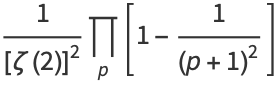 $\frac{1}{[\zeta(2)]^2} \prod_{p} \left[1 - \frac{1}{(p+1)^2}\right]$